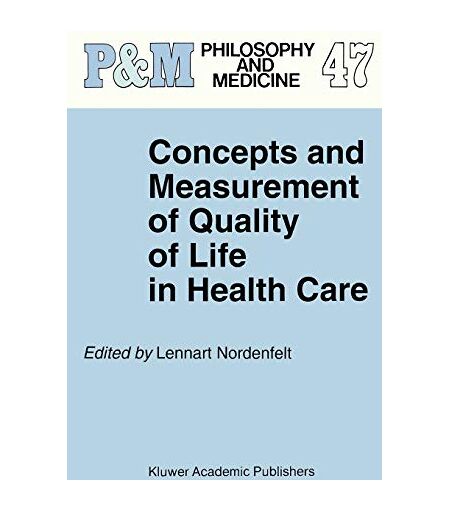 P&M PHILOSOPHY AND MEDICINE 47

Concepts and Measurement of Quality of Life in Health Care

Edited by Lennart Nordenfelt

Kluwer Academic Publishers